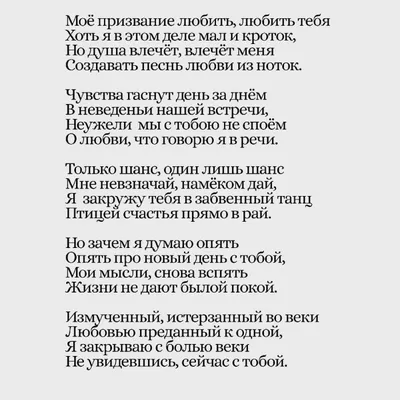 Моё призвание любить, любить тебя
Хоть я в этом деле мал и кроток,
Но душа влечёт, влечёт меня
Создавать песнь любви из ноток.

Чувства гаснут день за днём
В неведеньи нашей встречи,
Неужели мы с тобою не споём
О любви, что говорю я в речи.

Только шанс, один лишь шанс
Мне невзначай, намёком дай,
Я закружу тебя в забвенный танц
Птицей счастья прямо в рай.

Но зачем я думаю опять
Опять про новый день с тобой,
Мои мысли, снова вспять
Жизни не дают былой покой.

Измученный, истерзанный во веки
Любовью преданный к одной,
Я закрываю с болью веки
Не увидевшись, сейчас с тобой.